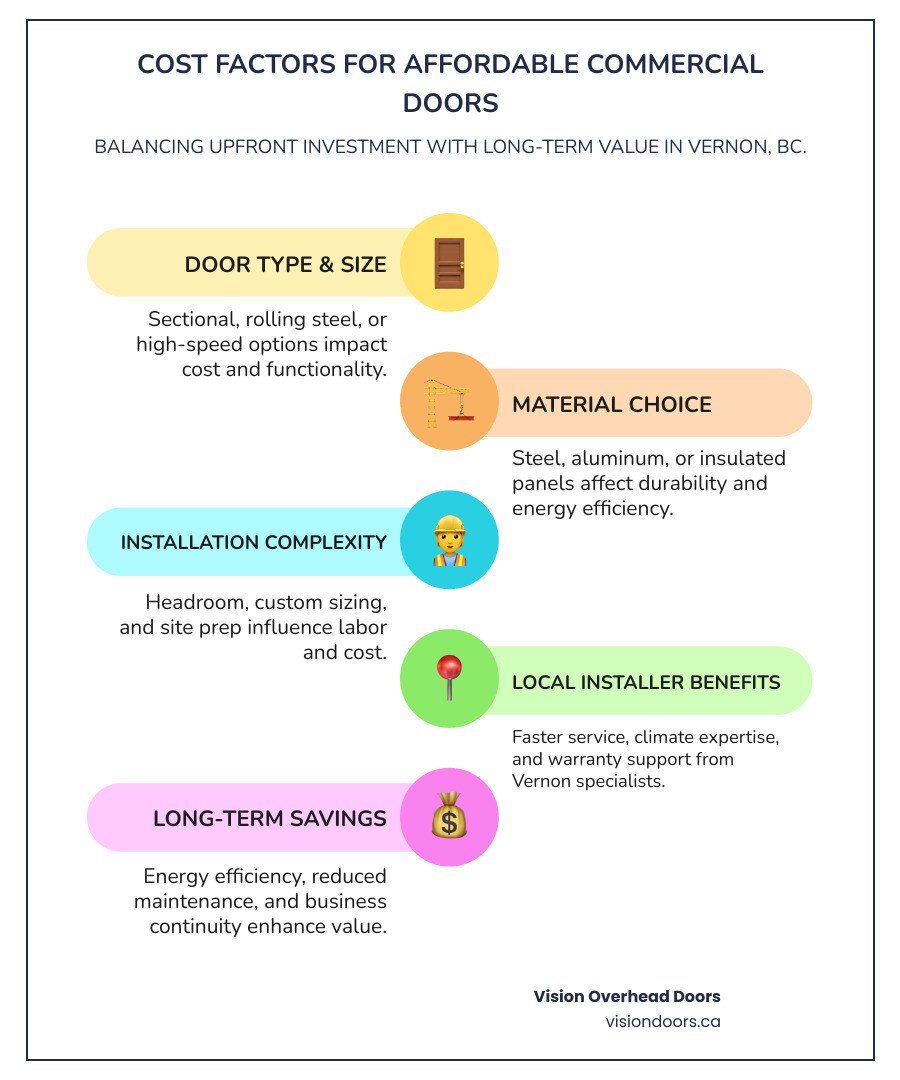 COST FACTORS FOR AFFORDABLE COMMERCIAL DOORS

BALANCING UPFRONT INVESTMENT WITH LONG-TERM VALUE IN VERNON, BC.

DOOR TYPE & SIZE

Sectional, rolling steel, or high-speed options impact cost and functionality.

MATERIAL CHOICE

Steel, aluminum, or insulated panels affect durability and energy efficiency.

INSTALLATION COMPLEXITY

Headroom, custom sizing, and site prep influence labor and cost.

LOCAL INSTALLER BENEFITS

Faster service, climate expertise, and warranty support from Vernon specialists.

LONG-TERM SAVINGS

Energy efficiency, reduced maintenance, and business continuity enhance value.

Vision Overhead Doors
visiondoors.ca